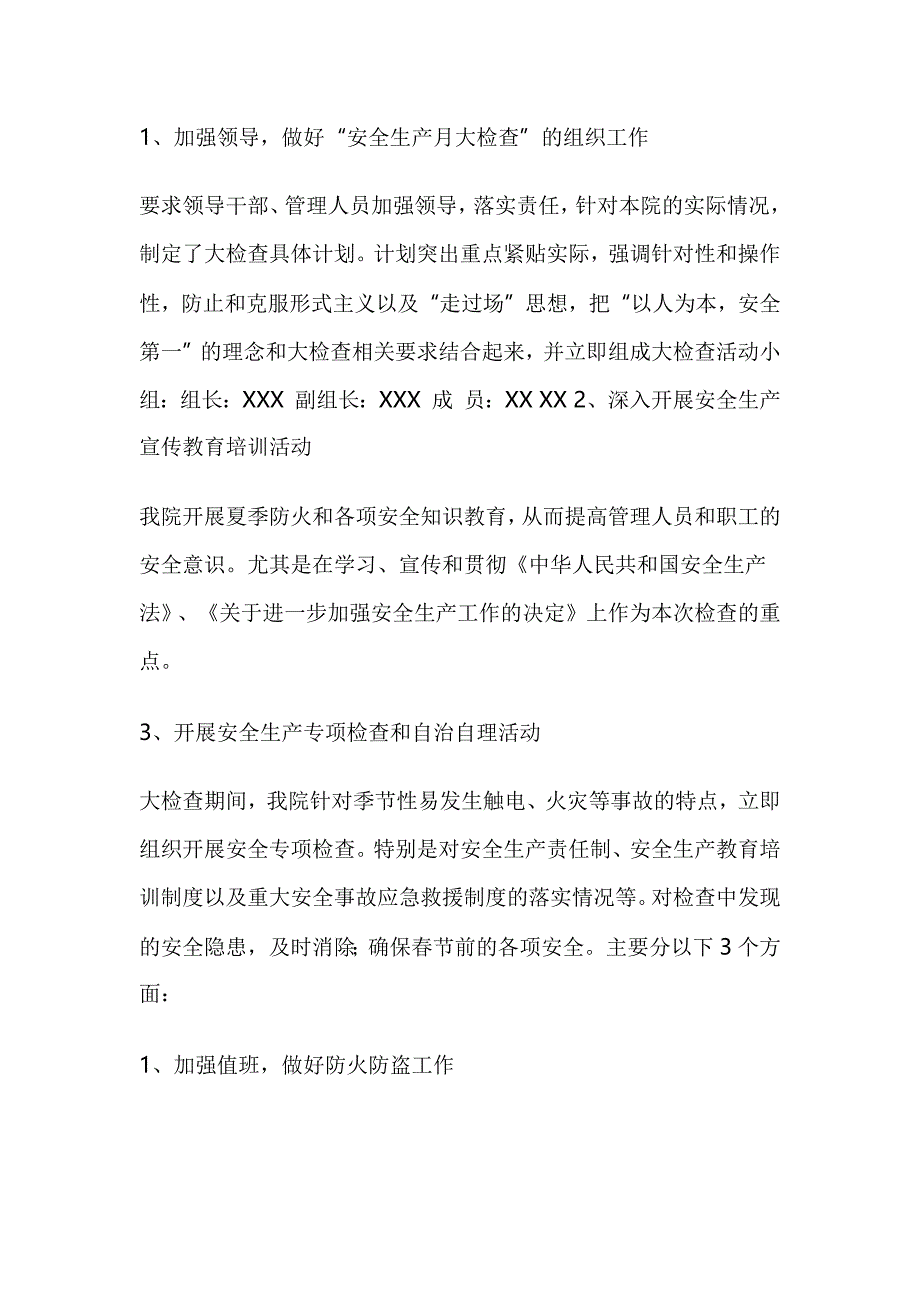 1、加强领导，做好“安全生产月大检查”的组织工作

要求领导干部、管理人员加强领导，落实责任，针对本院的实际情况，制定了大检查具体计划。计划突出重点紧贴实际，强调针对性和操作性，防止和克服形式主义以及“走过场”思想，把“以人为本，安全第一”的理念和大检查相关要求结合起来，并立即组成大检查活动小组：组长：XXX 副组长：XXX 成 员：XX XX 2、深入开展安全生产宣传教育培训活动

我院开展夏季防火和各项安全知识教育，从而提高管理人员和职工的安全意识。尤其是在学习、宣传和贯彻《中华人民共和国安全生产法》、《关于进一步加强安全生产工作的决定》上作为本次检查的重点。

3、开展安全生产专项检查和自治自理活动

大检查期间，我院针对季节性易发生触电、火灾等事故的特点，立即组织开展安全专项检查。特别是对安全生产责任制、安全生产教育培训制度以及重大安全事故应急救援制度的落实情况等。对检查中发现的安全隐患，及时消除;确保春节前的各项安全。主要分以下 3 个方面：

1、加强值班，做好防火防盗工作